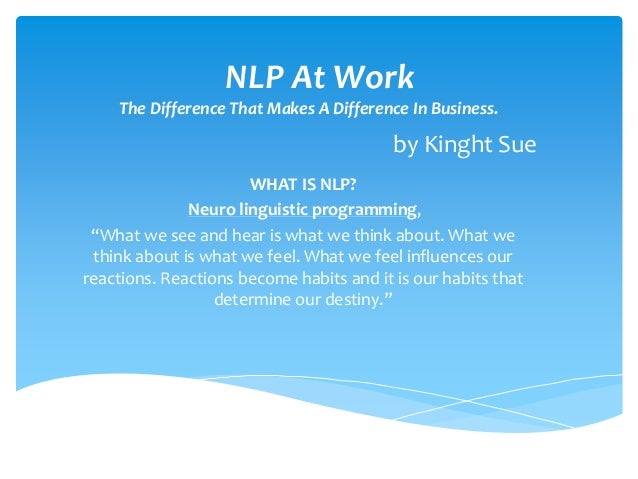 NLP At Work
The Difference That Makes A Difference In Business.

by Kinght Sue

WHAT IS NLP?
Neuro linguistic programming,
“What we see and hear is what we think about. What we think about is what we feel. What we feel influences our reactions. Reactions become habits and it is our habits that determine our destiny.”